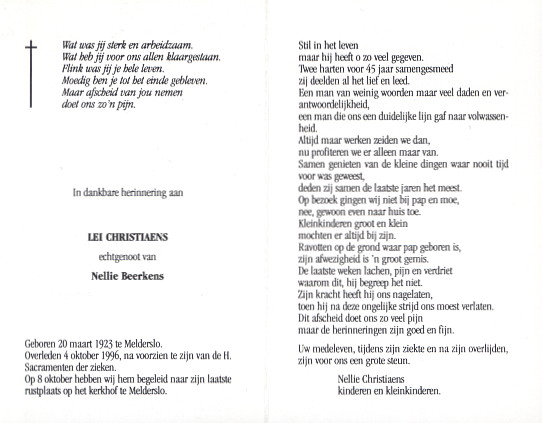 Wat was jij sterk en arbeidzaam.
Wat heb jij voor ons allen klaargestaan.
Flink was jij je hele leven.
Moedig ben je tot het einde gebleven.
Maar afscheid van jou nemen
doet ons zo'n pijn.

In dankbare herinnering aan

LEI CHRISTIAENS

echtgenoot van

Nellie Beerkens

Geboren 20 maart 1923 te Melderslo.
Overleden 4 oktober 1996, na voorzien te zijn van de H. Sacramenten der zieken.
Op 8 oktober hebben wij hem begeleid naar zijn laatste rustplaats op het kerkhof te Melderslo.

Stil in het leven
maar hij heeft o zo veel gegeven.
Twee harten voor 45 jaar samengesmeed
zij deelden al het lief en leed.
Een man van weinig woorden maar veel daden en verantwoordelijkheid,
een man die ons een duidelijke lijn gaf naar volwassenheid.
Altijd maar werken zeiden we dan,
nu profiteren we er alleen maar van.
Samen genieten van de kleine dingen waar nooit tijd voor was geweest,
deden zij samen de laatste jaren het meest.
Op bezoek gingen wij niet bij pap en moe,
nee, gewoon even naar huis toe.
Kleinkinderen groot en klein
mochten er altijd bij zijn.
Ravotten op de grond waar pap geboren is,
zijn afwezigheid is 'n groot gemis.
De laatste weken lachen, pijn en verdriet
waarom dit, hij begreep het niet.
Zijn kracht heeft hij ons nagelaten,
toen hij na deze ongelijke strijd ons moest verlaten.
Dit afscheid doet ons zo veel pijn
maar de herinneringen zijn goed en fijn.

Uw medeleven, tijdens zijn ziekte en na zijn overlijden, zijn voor ons een grote steun.

Nellie Christiaens
kinderen en kleinkinderen.